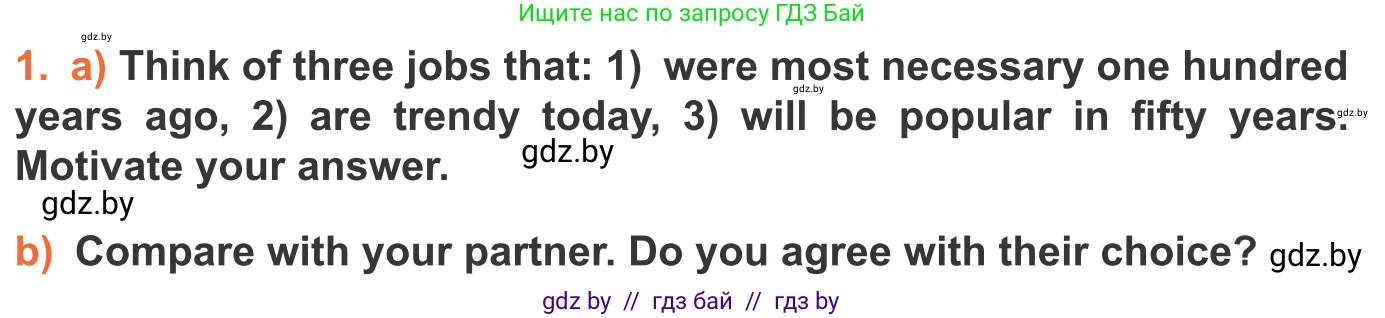 Ищите нас по запросу ГДЗ Бай

gdz.by

1. a) Think of three jobs that: 1) were most necessary one hundred years ago, 2) are trendy today, 3) will be popular in fifty years. Motivate your answer.

gdz.by gdz.by gdz.by gdz.by

b) Compare with your partner. Do you agree with their choice? gdz.by

gdz by // гдз бай // гдз by